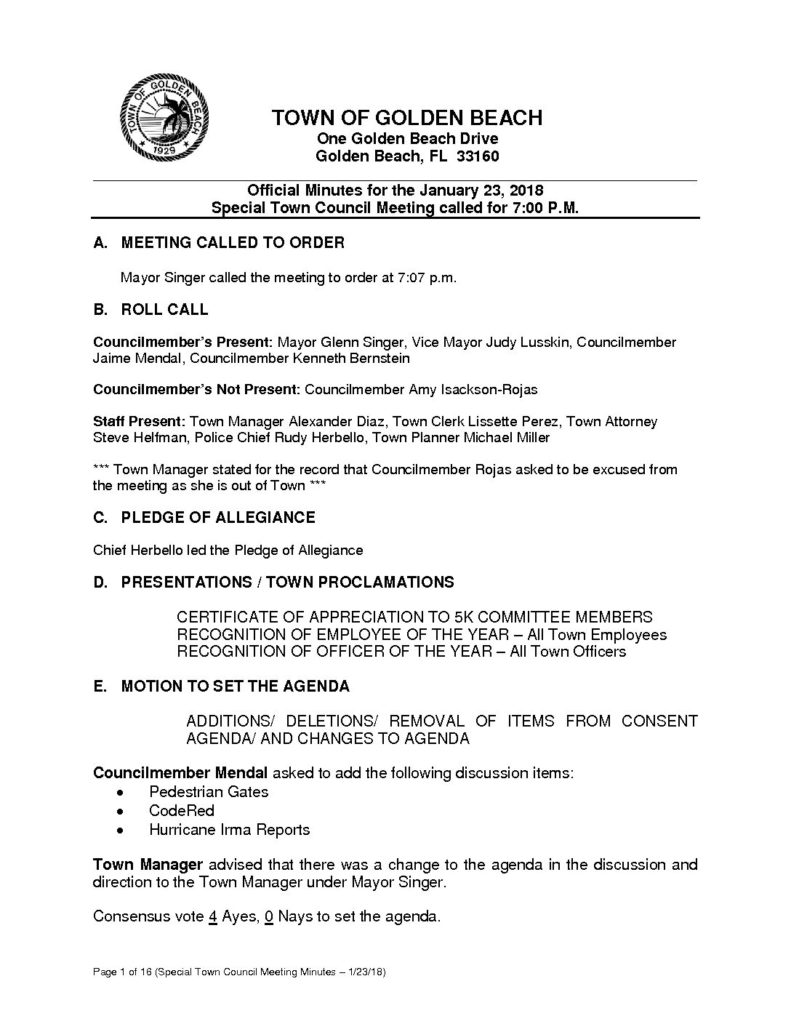 TOWN OF GOLDEN BEACH
1929

TOWN OF GOLDEN BEACH
One Golden Beach Drive
Golden Beach, FL 33160

Official Minutes for the January 23, 2018
Special Town Council Meeting called for 7:00 P.M.

A. MEETING CALLED TO ORDER

Mayor Singer called the meeting to order at 7:07 p.m.

B. ROLL CALL

Councilmember's Present: Mayor Glenn Singer, Vice Mayor Judy Lusskin, Councilmember Jaime Mendal, Councilmember Kenneth Bernstein

Councilmember's Not Present: Councilmember Amy Isackson-Rojas

Staff Present: Town Manager Alexander Diaz, Town Clerk Lissette Perez, Town Attorney Steve Helfman, Police Chief Rudy Herbello, Town Planner Michael Miller

*** Town Manager stated for the record that Councilmember Rojas asked to be excused from the meeting as she is out of Town ***

C. PLEDGE OF ALLEGIANCE

Chief Herbello led the Pledge of Allegiance

D. PRESENTATIONS / TOWN PROCLAMATIONS

CERTIFICATE OF APPRECIATION TO 5K COMMITTEE MEMBERS
RECOGNITION OF EMPLOYEE OF THE YEAR – All Town Employees
RECOGNITION OF OFFICER OF THE YEAR – All Town Officers

E. MOTION TO SET THE AGENDA

ADDITIONS/ DELETIONS/ REMOVAL OF ITEMS FROM CONSENT AGENDA/ AND CHANGES TO AGENDA

Councilmember Mendal asked to add the following discussion items:
• Pedestrian Gates
• CodeRed
• Hurricane Irma Reports

Town Manager advised that there was a change to the agenda in the discussion and direction to the Town Manager under Mayor Singer.

Consensus vote 4 Ayes, 0 Nays to set the agenda.

Page 1 of 16 (Special Town Council Meeting Minutes – 1/23/18)